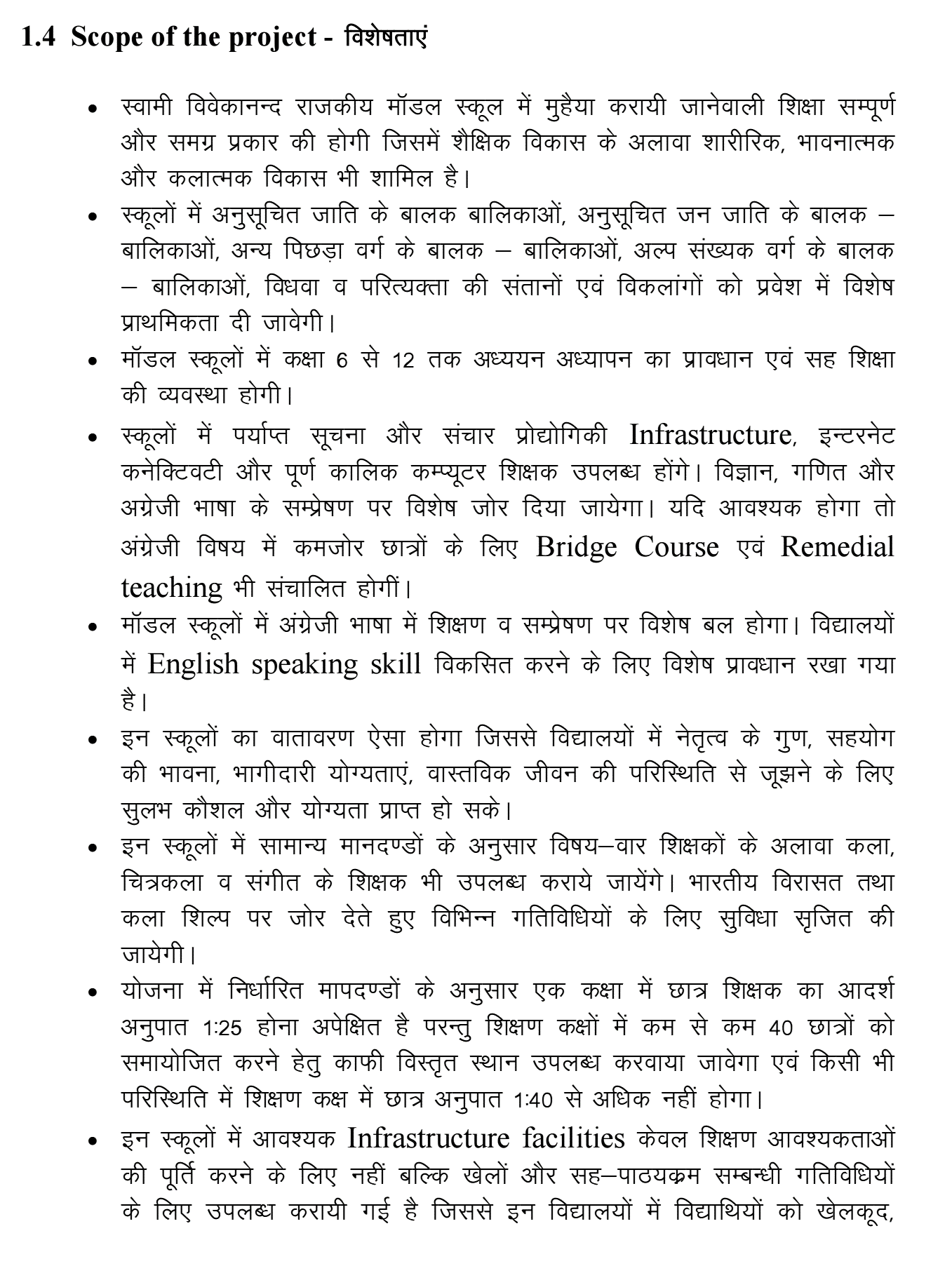 1.4 Scope of the project - विशेषताएं

• स्वामी विवेकानन्द राजकीय मॉडल स्कूल में मुहैया करायी जानेवाली शिक्षा सम्पूर्ण और समग्र प्रकार की होगी जिसमें शैक्षिक विकास के अलावा शारीरिक, भावनात्मक और कलात्मक विकास भी शामिल है।

• स्कूलों में अनुसूचित जाति के बालक बालिकाओं, अनुसूचित जन जाति के बालक – बालिकाओं, अन्य पिछड़ा वर्ग के बालक – बालिकाओं, अल्प संख्यक वर्ग के बालक – बालिकाओं, विधवा व परित्यक्ता की संतानों एवं विकलांगों को प्रवेश में विशेष प्राथमिकता दी जावेगी।

• मॉडल स्कूलों में कक्षा 6 से 12 तक अध्ययन अध्यापन का प्रावधान एवं सह शिक्षा की व्यवस्था होगी।

• स्कूलों में पर्याप्त सूचना और संचार प्रोद्योगिकी Infrastructure, इन्टरनेट कनेक्टिवटी और पूर्ण कालिक कम्प्यूटर शिक्षक उपलब्ध होंगे। विज्ञान, गणित और अग्रेजी भाषा के सम्प्रेषण पर विशेष जोर दिया जायेगा। यदि आवश्यक होगा तो अंग्रेजी विषय में कमजोर छात्रों के लिए Bridge Course एवं Remedial teaching भी संचालित होगीं।

• मॉडल स्कूलों में अंग्रेजी भाषा में शिक्षण व सम्प्रेषण पर विशेष बल होगा। विद्यालयों में English speaking skill विकसित करने के लिए विशेष प्रावधान रखा गया है।

• इन स्कूलों का वातावरण ऐसा होगा जिससे विद्यालयों में नेतृत्व के गुण, सहयोग की भावना, भागीदारी योग्यताएं, वास्तविक जीवन की परिस्थिति से जूझने के लिए सुलभ कौशल और योग्यता प्राप्त हो सके।

• इन स्कूलों में सामान्य मानदण्डों के अनुसार विषय–वार शिक्षकों के अलावा कला, चित्रकला व संगीत के शिक्षक भी उपलब्ध कराये जायेंगे। भारतीय विरासत तथा कला शिल्प पर जोर देते हुए विभिन्न गतिविधियों के लिए सुविधा सृजित की जायेगी।

• योजना में निर्धारित मापदण्डों के अनुसार एक कक्षा में छात्र शिक्षक का आदर्श अनुपात 1:25 होना अपेक्षित है परन्तु शिक्षण कक्षों में कम से कम 40 छात्रों को समायोजित करने हेतु काफी विस्तृत स्थान उपलब्ध करवाया जावेगा एवं किसी भी परिस्थिति में शिक्षण कक्ष में छात्र अनुपात 1:40 से अधिक नहीं होगा।

• इन स्कूलों में आवश्यक Infrastructure facilities केवल शिक्षण आवश्यकताओं की पूर्ति करने के लिए नहीं बल्कि खेलों और सह–पाठयक्रम सम्बन्धी गतिविधियों के लिए उपलब्ध करायी गई है जिससे इन विद्यालयों में विद्याथियों को खेलकूद,